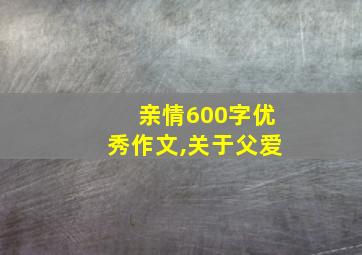 亲情600字优秀作文,关于父爱